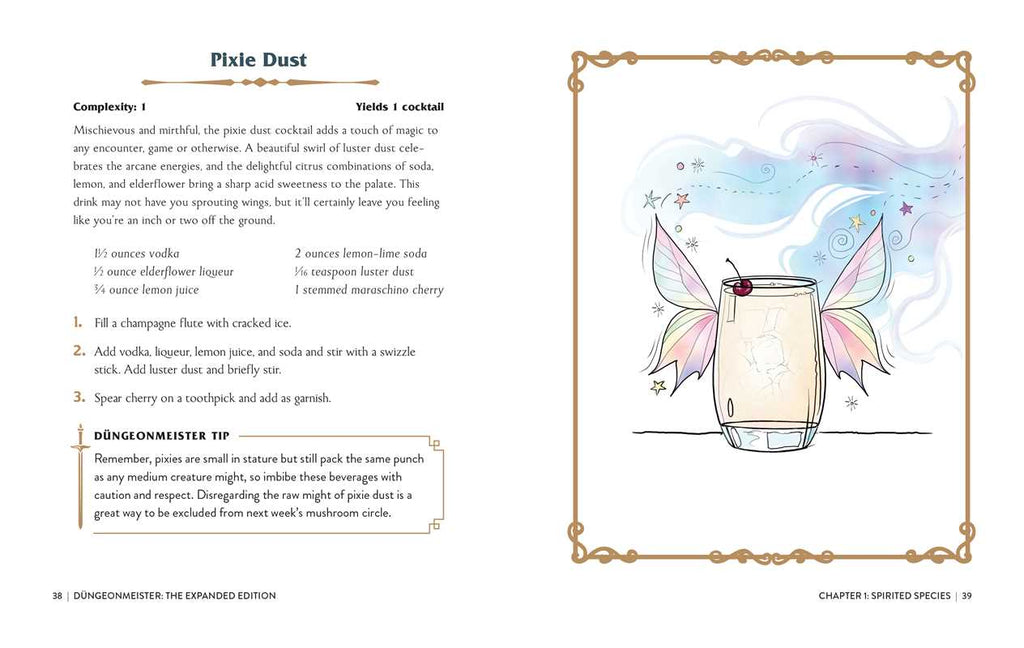 Pixie Dust

Complexity: 1

Yields 1 cocktail

Mischievous and mirthful, the pixie dust cocktail adds a touch of magic to any encounter, game or otherwise. A beautiful swirl of luster dust celebrates the arcane energies, and the delightful citrus combinations of soda, lemon, and elderflower bring a sharp acid sweetness to the palate. This drink may not have you sprouting wings, but it'll certainly leave you feeling like you're an inch or two off the ground.

1½ ounces vodka
½ ounce elderflower liqueur
¾ ounce lemon juice
2 ounces lemon-lime soda
1⁄16 teaspoon luster dust
1 stemmed maraschino cherry

1. Fill a champagne flute with cracked ice.

2. Add vodka, liqueur, lemon juice, and soda and stir with a swizzle stick. Add luster dust and briefly stir.

3. Spear cherry on a toothpick and add as garnish.

DÜNGEONMEISTER TIP

Remember, pixies are small in stature but still pack the same punch as any medium creature might, so imbibe these beverages with caution and respect. Disregarding the raw might of pixie dust is a great way to be excluded from next week's mushroom circle.

38 | DÜNGEONMEISTER: THE EXPANDED EDITION

CHAPTER 1: SPIRITED SPECIES | 39